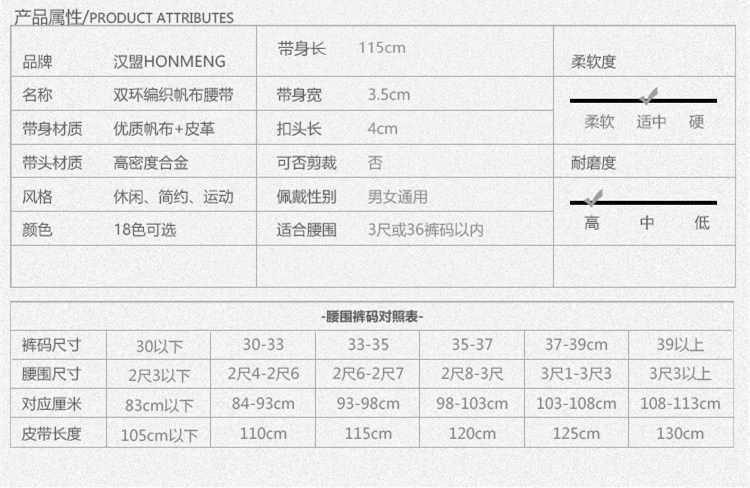 产品属性/PRODUCT ATTRIBUTES

品牌 汉盟HONMENG
名称 双环编织帆布腰带
带身材质 优质帆布+皮革
带头材质 高密度合金
风格 休闲、简约、运动
颜色 18色可选

带身长 115cm
带身宽 3.5cm
扣头长 4cm
可否剪裁 否
佩戴性别 男女通用
适合腰围 3尺或36裤码以内

柔软度
柔软 适中 硬

耐磨度
高 中 低

-腰围裤码对照表-

| 裤码尺寸 | 30以下 | 30-33 | 33-35 | 35-37 | 37-39cm | 39以上 |
|---|---|---|---|---|---|---|
| 腰围尺寸 | 2尺3以下 | 2尺4-2尺6 | 2尺6-2尺7 | 2尺8-3尺 | 3尺1-3尺3 | 3尺3以上 |
| 对应厘米 | 83cm以下 | 84-93cm | 93-98cm | 98-103cm | 103-108cm | 108-113cm |
| 皮带长度 | 105cm以下 | 110cm | 115cm | 120cm | 125cm | 130cm |